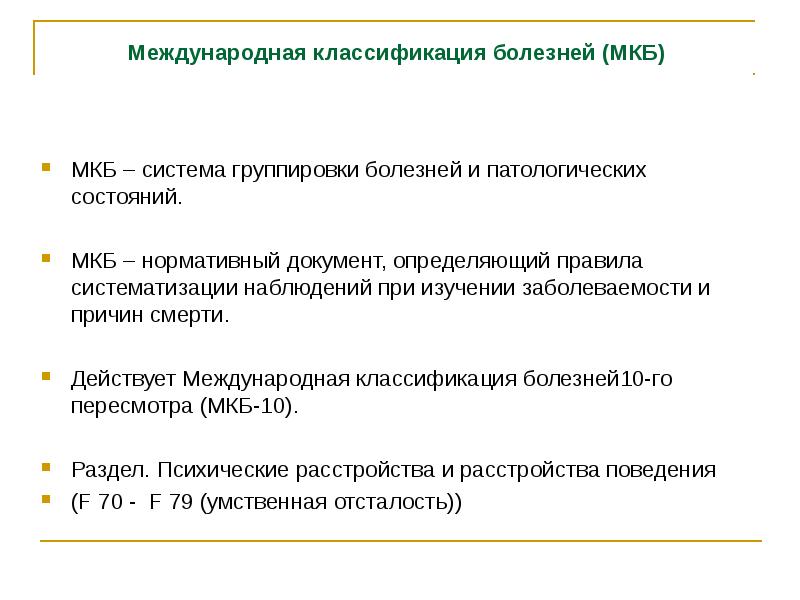 Международная классификация болезней (МКБ)

МКБ – система группировки болезней и патологических состояний.

МКБ – нормативный документ, определяющий правила систематизации наблюдений при изучении заболеваемости и причин смерти.

Действует Международная классификация болезней10-го пересмотра (МКБ-10).

Раздел. Психические расстройства и расстройства поведения

(F 70 - F 79 (умственная отсталость))